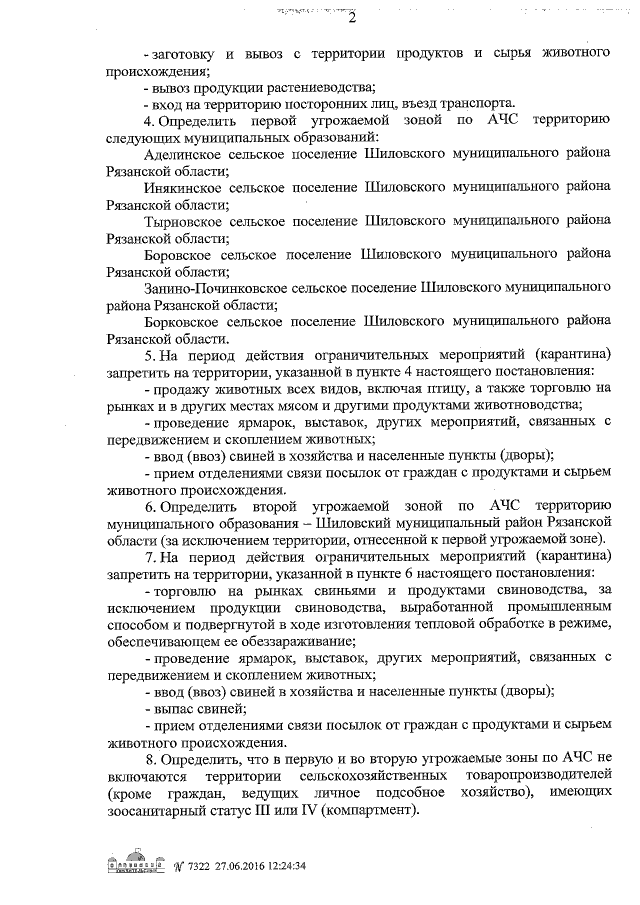 2

- заготовку и вывоз с территории продуктов и сырья животного происхождения;

- вывоз продукции растениеводства;

- вход на территорию посторонних лиц, въезд транспорта.

4. Определить первой угрожаемой зоной по АЧС территорию следующих муниципальных образований:

Аделинское сельское поселение Шиловского муниципального района Рязанской области;

Инякинское сельское поселение Шиловского муниципального района Рязанской области;

Тырновское сельское поселение Шиловского муниципального района Рязанской области;

Боровское сельское поселение Шиловского муниципального района Рязанской области;

Занино-Починковское сельское поселение Шиловского муниципального района Рязанской области;

Борковское сельское поселение Шиловского муниципального района Рязанской области.

5. На период действия ограничительных мероприятий (карантина) запретить на территории, указанной в пункте 4 настоящего постановления:

- продажу животных всех видов, включая птицу, а также торговлю на рынках и в других местах мясом и другими продуктами животноводства;

- проведение ярмарок, выставок, других мероприятий, связанных с передвижением и скоплением животных;

- ввод (ввоз) свиней в хозяйства и населенные пункты (дворы);

- прием отделениями связи посылок от граждан с продуктами и сырьем животного происхождения.

6. Определить второй угрожаемой зоной по АЧС территорию муниципального образования – Шиловский муниципальный район Рязанской области (за исключением территории, отнесенной к первой угрожаемой зоне).

7. На период действия ограничительных мероприятий (карантина) запретить на территории, указанной в пункте 6 настоящего постановления:

- торговлю на рынках свиньями и продуктами свиноводства, за исключением продукции свиноводства, выработанной промышленным способом и подвергнутой в ходе изготовления тепловой обработке в режиме, обеспечивающем ее обеззараживание;

- проведение ярмарок, выставок, других мероприятий, связанных с передвижением и скоплением животных;

- ввод (ввоз) свиней в хозяйства и населенные пункты (дворы);

- выпас свиней;

- прием отделениями связи посылок от граждан с продуктами и сырьем животного происхождения.

8. Определить, что в первую и во вторую угрожаемые зоны по АЧС не включаются территории сельскохозяйственных товаропроизводителей (кроме граждан, ведущих личное подсобное хозяйство), имеющих зоосанитарный статус III или IV (компартмент).

№ 7322 27.06.2016 12:24:34